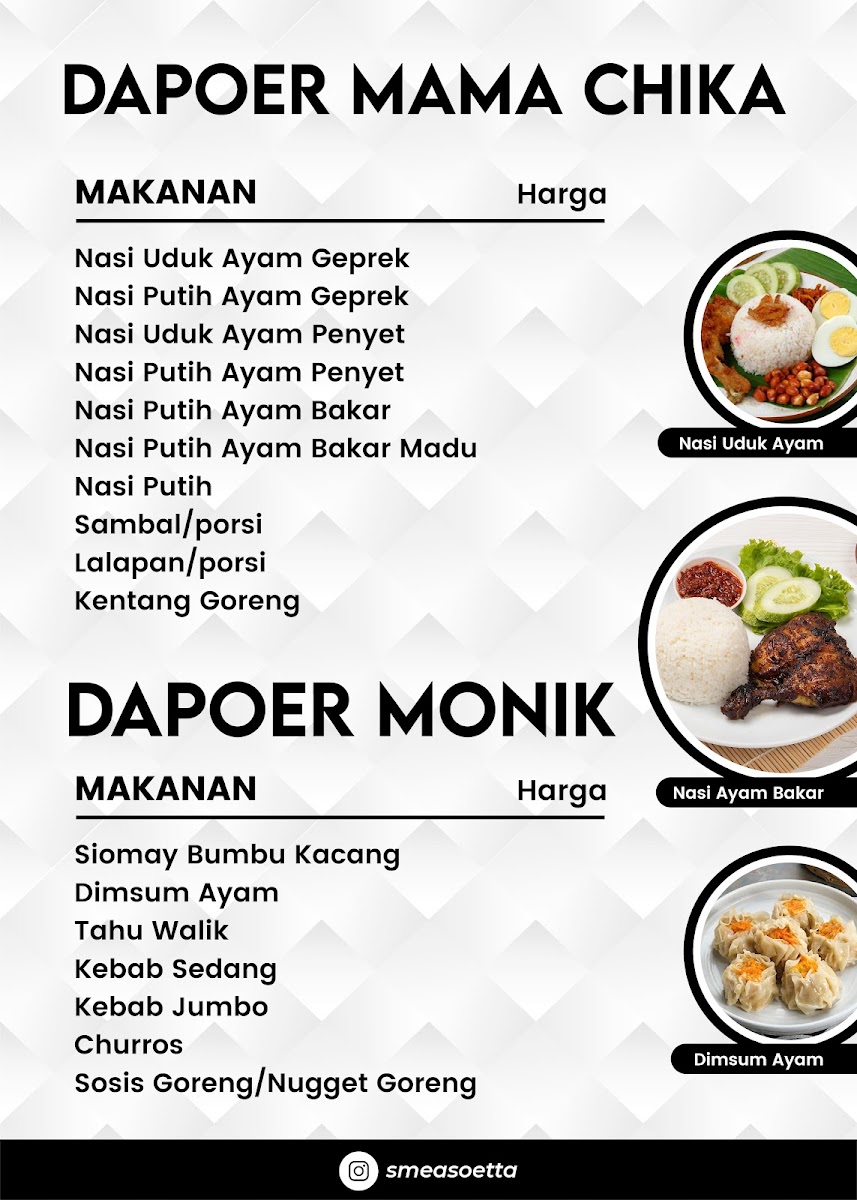 DAPOER MAMA CHIKA

MAKANAN Harga

Nasi Uduk Ayam Geprek
Nasi Putih Ayam Geprek
Nasi Uduk Ayam Penyet
Nasi Putih Ayam Penyet
Nasi Putih Ayam Bakar
Nasi Putih Ayam Bakar Madu
Nasi Putih
Sambal/porsi
Lalapan/porsi
Kentang Goreng

Nasi Uduk Ayam

Nasi Ayam Bakar

DAPOER MONIK

MAKANAN Harga

Siomay Bumbu Kacang
Dimsum Ayam
Tahu Walik
Kebab Sedang
Kebab Jumbo
Churros
Sosis Goreng/Nugget Goreng

Dimsum Ayam

smeasoetta